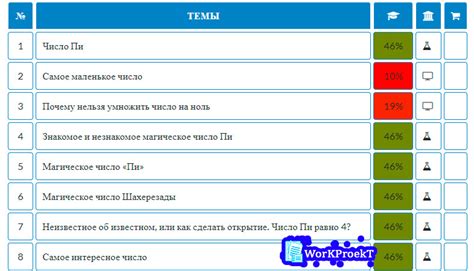 | № | ТЕМЫ | | | |
|---|---|---|---|---|
| 1 | Число Пи | 46% | | |
| 2 | Самое маленькое число | 10% | | |
| 3 | Почему нельзя умножить число на ноль | 19% | | |
| 4 | Знакомое и незнакомое магическое число Пи | 46% | | |
| 5 | Магическое число «Пи» | 46% | | |
| 6 | Магическое число Шахерезады | 46% | | |
| 7 | Неизвестное об известном, или как сделать открытие. Число Пи равно 4? | 46% | | |
| 8 | Самое интересное число | 46% | | |

WorKProekT